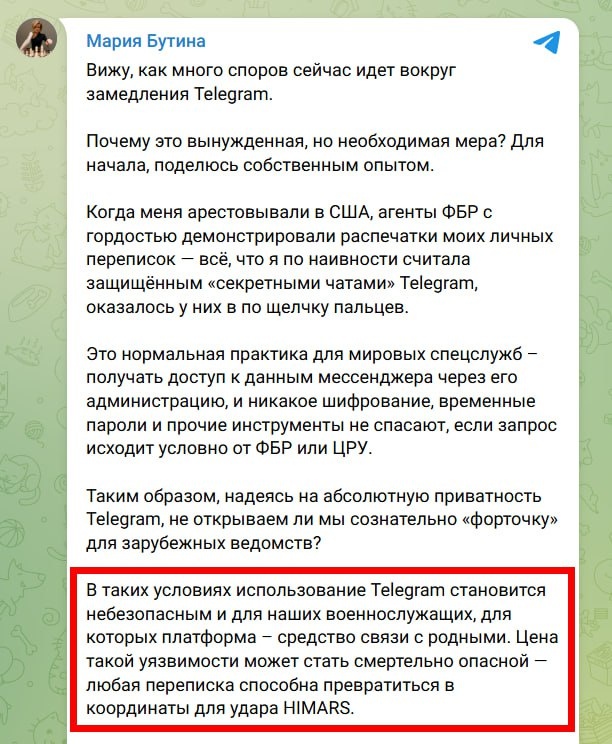 Мария Бутина

Вижу, как много споров сейчас идет вокруг замедления Telegram.

Почему это вынужденная, но необходимая мера? Для начала, поделюсь собственным опытом.

Когда меня арестовывали в США, агенты ФБР с гордостью демонстрировали распечатки моих личных переписок — всё, что я по наивности считала защищённым «секретными чатами» Telegram, оказалось у них в по щелчку пальцев.

Это нормальная практика для мировых спецслужб – получать доступ к данным мессенджера через его администрацию, и никакое шифрование, временные пароли и прочие инструменты не спасают, если запрос исходит условно от ФБР или ЦРУ.

Таким образом, надеясь на абсолютную приватность Telegram, не открываем ли мы сознательно «форточку» для зарубежных ведомств?

В таких условиях использование Telegram становится небезопасным и для наших военнослужащих, для которых платформа – средство связи с родными. Цена такой уязвимости может стать смертельно опасной — любая переписка способна превратиться в координаты для удара HIMARS.